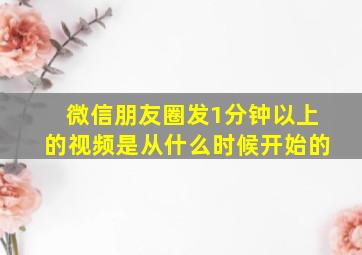 微信朋友圈发1分钟以上的视频是从什么时候开始的